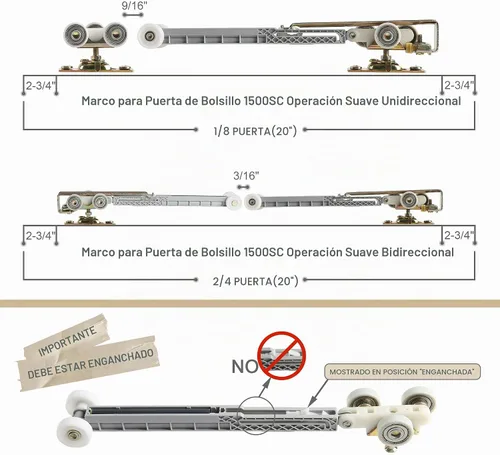 9/16"

2-3/4"

2-3/4"

Marco para Puerta de Bolsillo 1500SC Operación Suave Unidireccional

1/8 PUERTA(20")

3/16"

2-3/4"

2-3/4"

Marco para Puerta de Bolsillo 1500SC Operación Suave Bidireccional

2/4 PUERTA(20")

IMPORTANTE

DEBE ESTAR ENGANCHADO

NO

MOSTRADO EN POSICIÓN "ENGANCHADA"